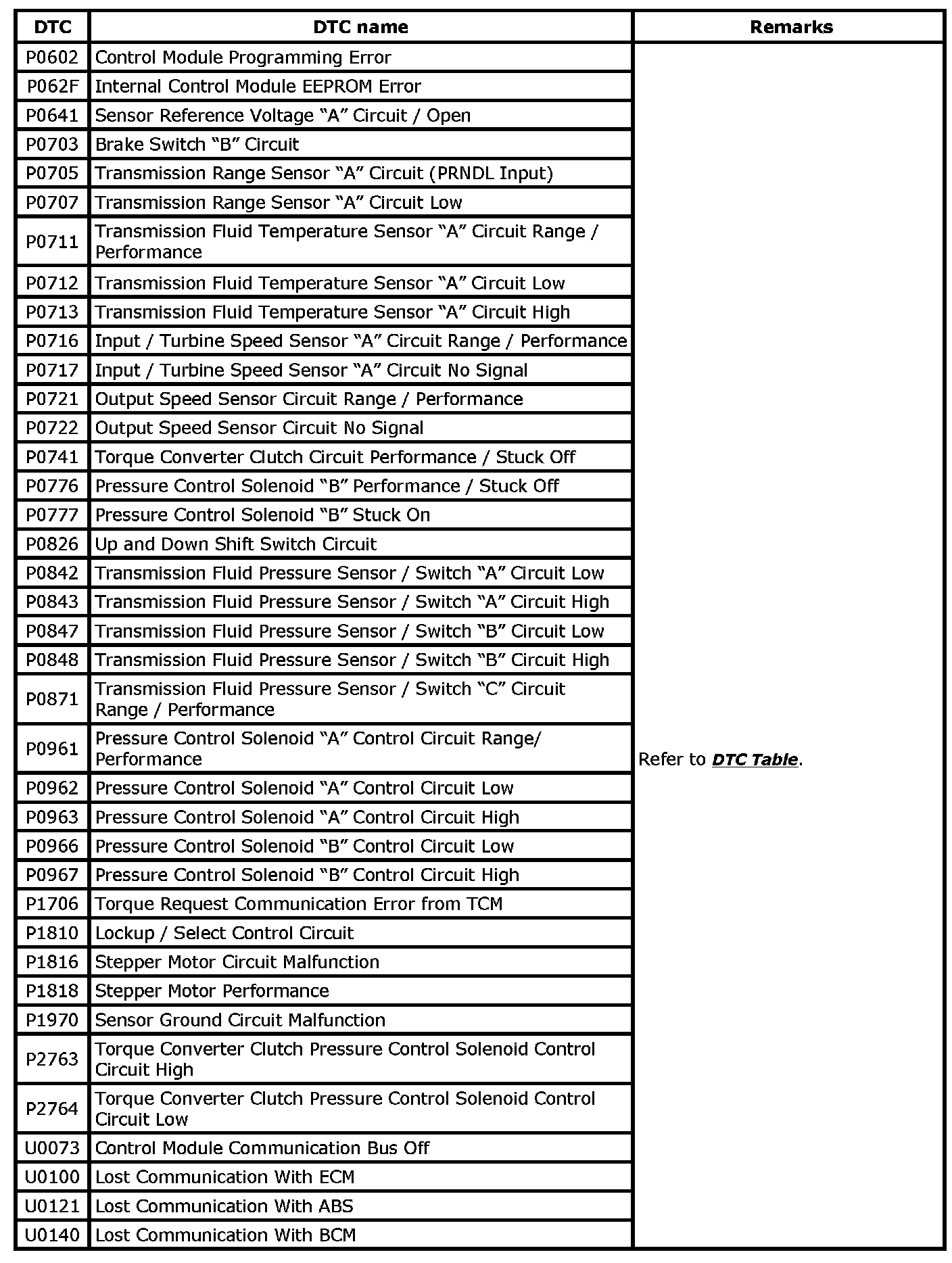 | DTC | DTC name | Remarks |
|---|---|---|
| P0602 | Control Module Programming Error | Refer to DTC Table. |
| P062F | Internal Control Module EEPROM Error | |
| P0641 | Sensor Reference Voltage "A" Circuit / Open | |
| P0703 | Brake Switch "B" Circuit | |
| P0705 | Transmission Range Sensor "A" Circuit (PRNDL Input) | |
| P0707 | Transmission Range Sensor "A" Circuit Low | |
| P0711 | Transmission Fluid Temperature Sensor "A" Circuit Range / Performance | |
| P0712 | Transmission Fluid Temperature Sensor "A" Circuit Low | |
| P0713 | Transmission Fluid Temperature Sensor "A" Circuit High | |
| P0716 | Input / Turbine Speed Sensor "A" Circuit Range / Performance | |
| P0717 | Input / Turbine Speed Sensor "A" Circuit No Signal | |
| P0721 | Output Speed Sensor Circuit Range / Performance | |
| P0722 | Output Speed Sensor Circuit No Signal | |
| P0741 | Torque Converter Clutch Circuit Performance / Stuck Off | |
| P0776 | Pressure Control Solenoid "B" Performance / Stuck Off | |
| P0777 | Pressure Control Solenoid "B" Stuck On | |
| P0826 | Up and Down Shift Switch Circuit | |
| P0842 | Transmission Fluid Pressure Sensor / Switch "A" Circuit Low | |
| P0843 | Transmission Fluid Pressure Sensor / Switch "A" Circuit High | |
| P0847 | Transmission Fluid Pressure Sensor / Switch "B" Circuit Low | |
| P0848 | Transmission Fluid Pressure Sensor / Switch "B" Circuit High | |
| P0871 | Transmission Fluid Pressure Sensor / Switch "C" Circuit Range / Performance | |
| P0961 | Pressure Control Solenoid "A" Control Circuit Range/ Performance | |
| P0962 | Pressure Control Solenoid "A" Control Circuit Low | |
| P0963 | Pressure Control Solenoid "A" Control Circuit High | |
| P0966 | Pressure Control Solenoid "B" Control Circuit Low | |
| P0967 | Pressure Control Solenoid "B" Control Circuit High | |
| P1706 | Torque Request Communication Error from TCM | |
| P1810 | Lockup / Select Control Circuit | |
| P1816 | Stepper Motor Circuit Malfunction | |
| P1818 | Stepper Motor Performance | |
| P1970 | Sensor Ground Circuit Malfunction | |
| P2763 | Torque Converter Clutch Pressure Control Solenoid Control Circuit High | |
| P2764 | Torque Converter Clutch Pressure Control Solenoid Control Circuit Low | |
| U0073 | Control Module Communication Bus Off | |
| U0100 | Lost Communication With ECM | |
| U0121 | Lost Communication With ABS | |
| U0140 | Lost Communication With BCM | |